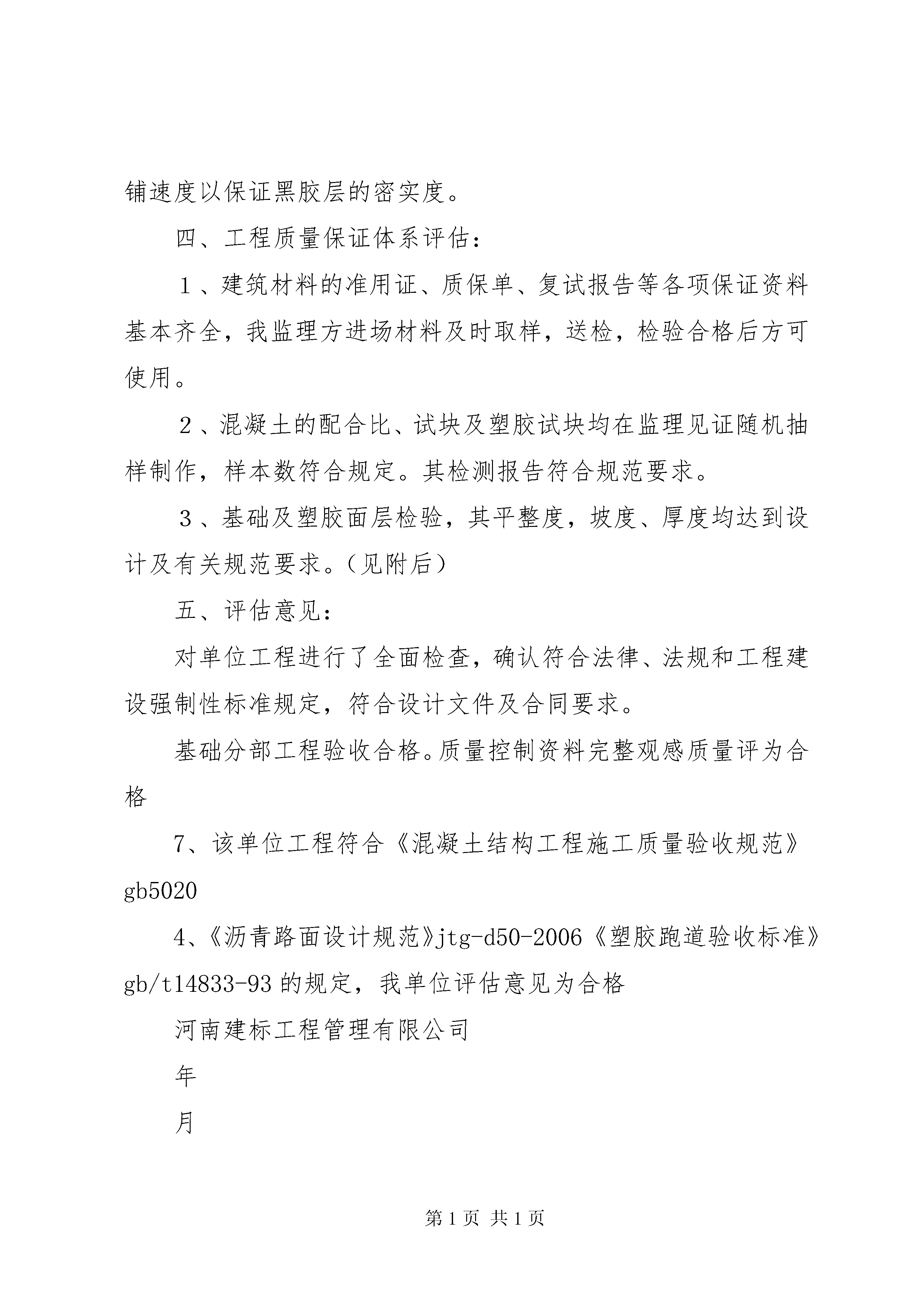 铺速度以保证黑胶层的密实度。

四、工程质量保证体系评估：

１、建筑材料的准用证、质保单、复试报告等各项保证资料基本齐全，我监理方进场材料及时取样，送检，检验合格后方可使用。

２、混凝土的配合比、试块及塑胶试块均在监理见证随机抽样制作，样本数符合规定。其检测报告符合规范要求。

３、基础及塑胶面层检验，其平整度，坡度、厚度均达到设计及有关规范要求。（见附后）

五、评估意见：

对单位工程进行了全面检查，确认符合法律、法规和工程建设强制性标准规定，符合设计文件及合同要求。

基础分部工程验收合格。质量控制资料完整观感质量评为合格

7、该单位工程符合《混凝土结构工程施工质量验收规范》gb5020

4、《沥青路面设计规范》jtg-d50-2006《塑胶跑道验收标准》gb/t14833-93 的规定，我单位评估意见为合格

河南建标工程管理有限公司

年

月

第 1 页 共 1 页